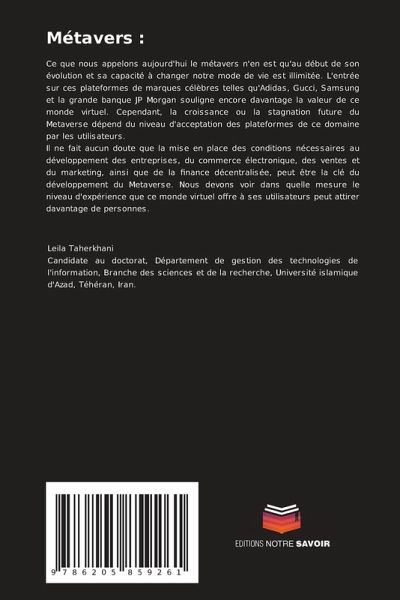 Métavers :

Ce que nous appelons aujourd'hui le métavers n'en est qu'au début de son évolution et sa capacité à changer notre mode de vie est illimitée. L'entrée sur ces plateformes de marques célèbres telles qu'Adidas, Gucci, Samsung et la grande banque JP Morgan souligne encore davantage la valeur de ce monde virtuel. Cependant, la croissance ou la stagnation future du Metaverse dépend du niveau d'acceptation des plateformes de ce domaine par les utilisateurs.
Il ne fait aucun doute que la mise en place des conditions nécessaires au développement des entreprises, du commerce électronique, des ventes et du marketing, ainsi que de la finance décentralisée, peut être la clé du développement du Metaverse. Nous devons voir dans quelle mesure le niveau d'expérience que ce monde virtuel offre à ses utilisateurs peut attirer davantage de personnes.

Leila Taherkhani
Candidate au doctorat, Département de gestion des technologies de l'information, Branche des sciences et de la recherche, Université islamique d'Azad, Téhéran, Iran.

9 786205 859261

EDITIONS NOTRE SAVOIR